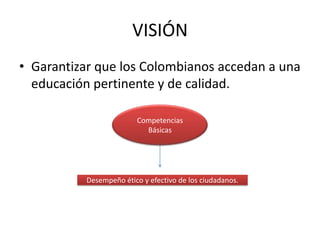 VISIÓN

• Garantizar que los Colombianos accedan a una educación pertinente y de calidad.

Competencias Básicas

Desempeño ético y efectivo de los ciudadanos.